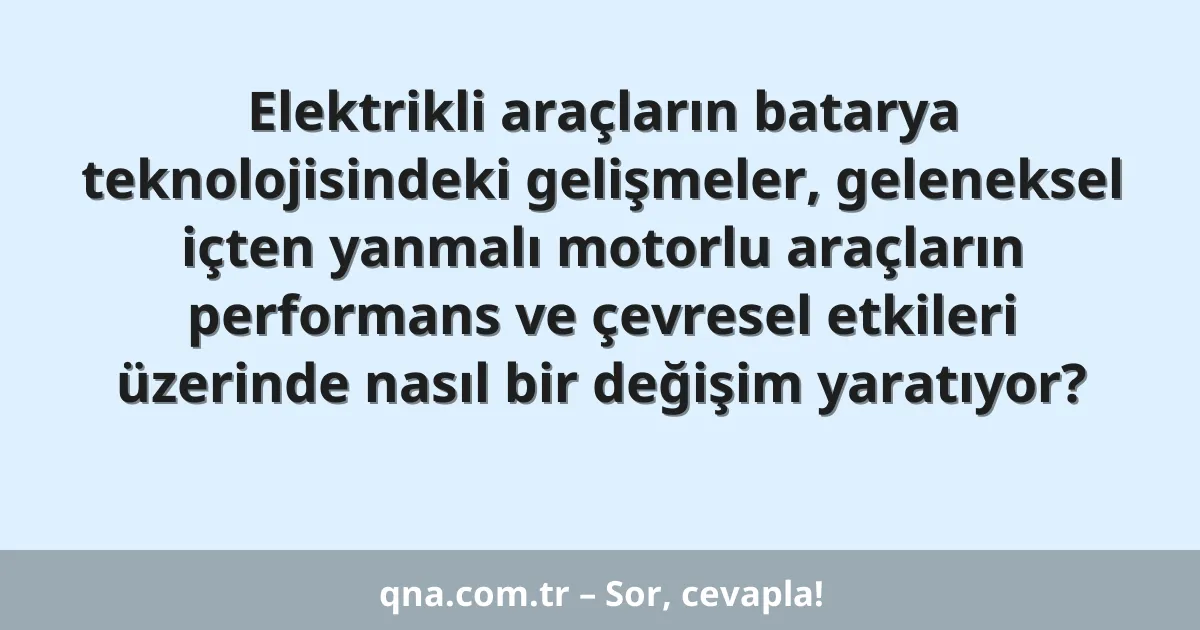 Elektrikli araçların batarya teknolojisindeki gelişmeler, geleneksel içten yanmalı motorlu araçların performans ve çevresel etkileri üzerinde nasıl bir değişim yaratıyor?

qna.com.tr – Sor, cevapla!